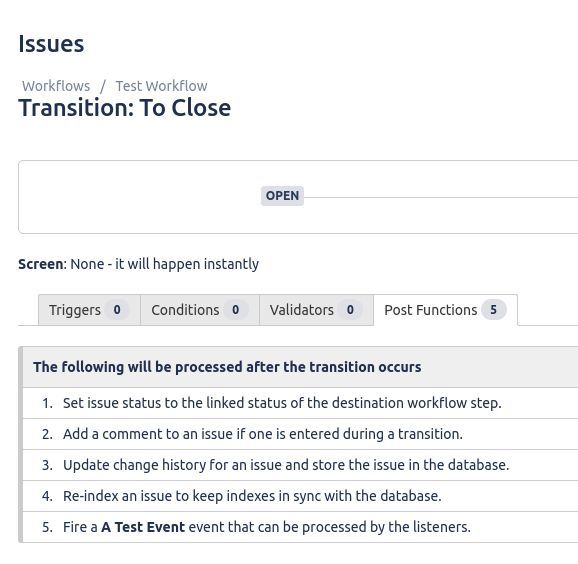 Issues

Workflows / Test Workflow
Transition: To Close

OPEN

Screen: None - it will happen instantly

Triggers 0 Conditions 0 Validators 0 Post Functions 5

The following will be processed after the transition occurs

1. Set issue status to the linked status of the destination workflow step.
2. Add a comment to an issue if one is entered during a transition.
3. Update change history for an issue and store the issue in the database.
4. Re-index an issue to keep indexes in sync with the database.
5. Fire a A Test Event event that can be processed by the listeners.